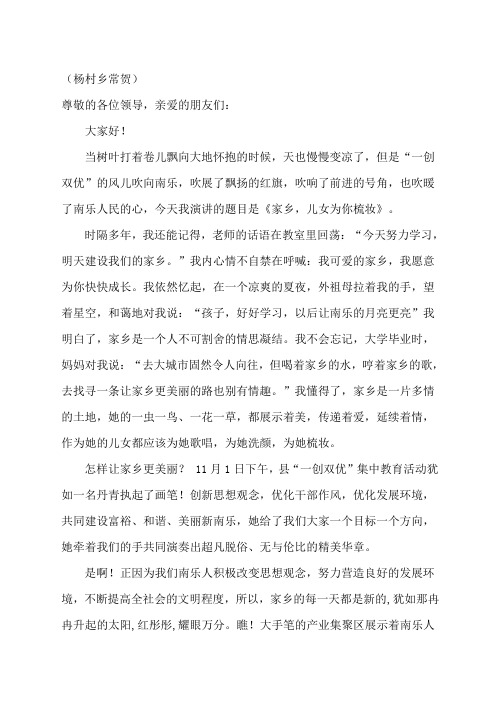 （杨村乡常贺）

尊敬的各位领导，亲爱的朋友们：

大家好！

当树叶打着卷儿飘向大地怀抱的时候，天也慢慢变凉了，但是“一创双优”的风儿吹向南乐，吹展了飘扬的红旗，吹响了前进的号角，也吹暖了南乐人民的心，今天我演讲的题目是《家乡，儿女为你梳妆》。

时隔多年，我还能记得，老师的话语在教室里回荡：“今天努力学习，明天建设我们的家乡。”我内心情不自禁在呼喊：我可爱的家乡，我愿意为你快快成长。我依然忆起，在一个凉爽的夏夜，外祖母拉着我的手，望着星空，和蔼地对我说：“孩子，好好学习，以后让南乐的月亮更亮”我明白了，家乡是一个人不可割舍的情思凝结。我不会忘记，大学毕业时，妈妈对我说：“去大城市固然令人向往，但喝着家乡的水，哼着家乡的歌，去找寻一条让家乡更美丽的路也别有情趣。”我懂得了，家乡是一片多情的土地，她的一虫一鸟、一花一草，都展示着美，传递着爱，延续着情，作为她的儿女都应该为她歌唱，为她洗颜，为她梳妆。

怎样让家乡更美丽？ 11 月 1 日下午，县“一创双优”集中教育活动犹如一名丹青执起了画笔！创新思想观念，优化干部作风，优化发展环境，共同建设富裕、和谐、美丽新南乐，她给了我们大家一个目标一个方向，她牵着我们的手共同演奏出超凡脱俗、无与伦比的精美华章。

是啊！正因为我们南乐人积极改变思想观念，努力营造良好的发展环境，不断提高全社会的文明程度，所以，家乡的每一天都是新的,犹如那冉冉升起的太阳,红彤彤，耀眼万分。瞧！大手笔的产业集聚区展示着南乐人